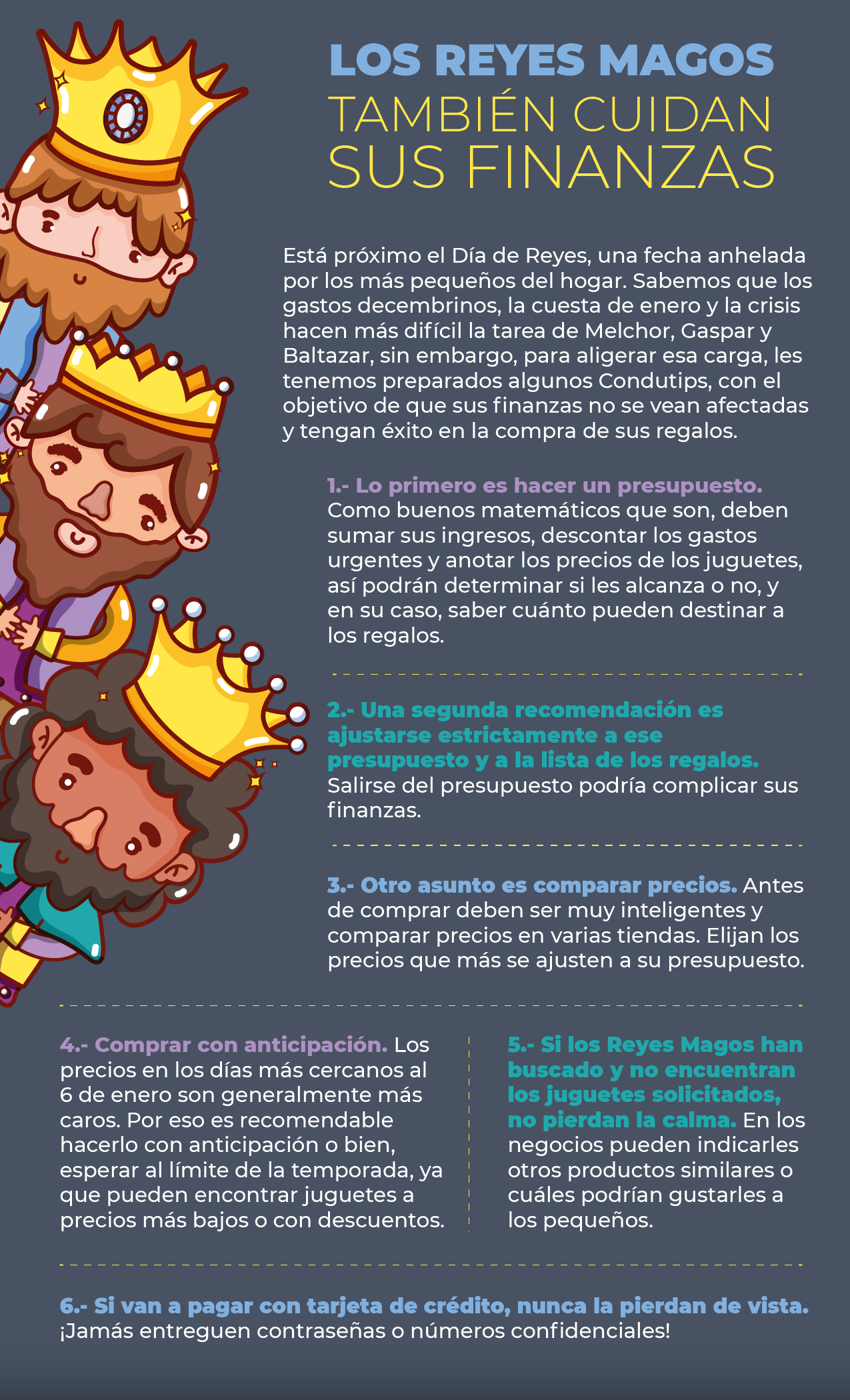 LOS REYES MAGOS
TAMBIÉN CUIDAN
SUS FINANZAS

Está próximo el Día de Reyes, una fecha anhelada por los más pequeños del hogar. Sabemos que los gastos decembrinos, la cuesta de enero y la crisis hacen más difícil la tarea de Melchor, Gaspar y Baltazar, sin embargo, para aligerar esa carga, les tenemos preparados algunos Condutips, con el objetivo de que sus finanzas no se vean afectadas y tengan éxito en la compra de sus regalos.

1.- Lo primero es hacer un presupuesto. Como buenos matemáticos que son, deben sumar sus ingresos, descontar los gastos urgentes y anotar los precios de los juguetes, así podrán determinar si les alcanza o no, y en su caso, saber cuánto pueden destinar a los regalos.

2.- Una segunda recomendación es ajustarse estrictamente a ese presupuesto y a la lista de los regalos. Salirse del presupuesto podría complicar sus finanzas.

3.- Otro asunto es comparar precios. Antes de comprar deben ser muy inteligentes y comparar precios en varias tiendas. Elijan los precios que más se ajusten a su presupuesto.

4.- Comprar con anticipación. Los precios en los días más cercanos al 6 de enero son generalmente más caros. Por eso es recomendable hacerlo con anticipación o bien, esperar al límite de la temporada, ya que pueden encontrar juguetes a precios más bajos o con descuentos.

5.- Si los Reyes Magos han buscado y no encuentran los juguetes solicitados, no pierdan la calma. En los negocios pueden indicarles otros productos similares o cuáles podrían gustarles a los pequeños.

6.- Si van a pagar con tarjeta de crédito, nunca la pierdan de vista. ¡Jamás entreguen contraseñas o números confidenciales!